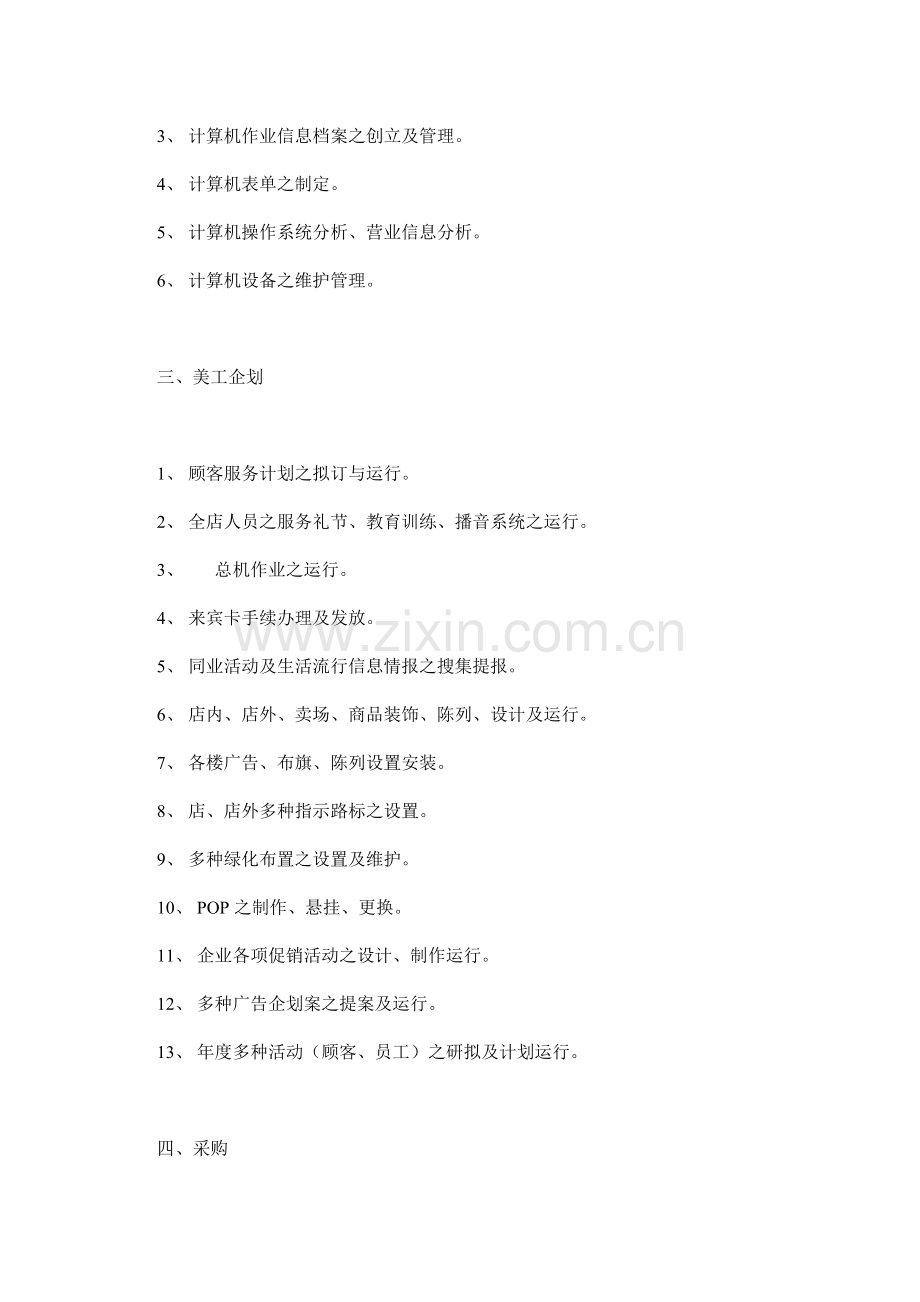 3、 计算机作业信息档案之创立及管理。

4、 计算机表单之制定。

5、 计算机操作系统分析、营业信息分析。

6、 计算机设备之维护管理。

三、美工企划

1、 顾客服务计划之拟订与运行。

2、 全店人员之服务礼节、教育训练、播音系统之运行。

3、 总机作业之运行。

4、 来宾卡手续办理及发放。

5、 同业活动及生活流行信息情报之搜集提报。

6、 店内、店外、卖场、商品装饰、陈列、设计及运行。

7、 各楼广告、布旗、陈列设置安装。

8、 店、店外多种指示路标之设置。

9、 多种绿化布置之设置及维护。

10、 POP 之制作、悬挂、更换。

11、 企业各项促销活动之设计、制作运行。

12、 多种广告企划案之提案及运行。

13、 年度多种活动（顾客、员工）之研拟及计划运行。

四、采购

www.zixin.com.cn